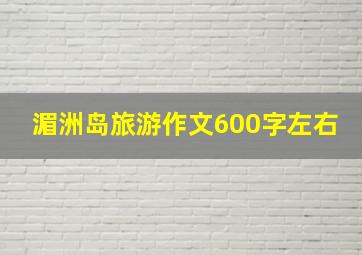 湄洲岛旅游作文600字左右